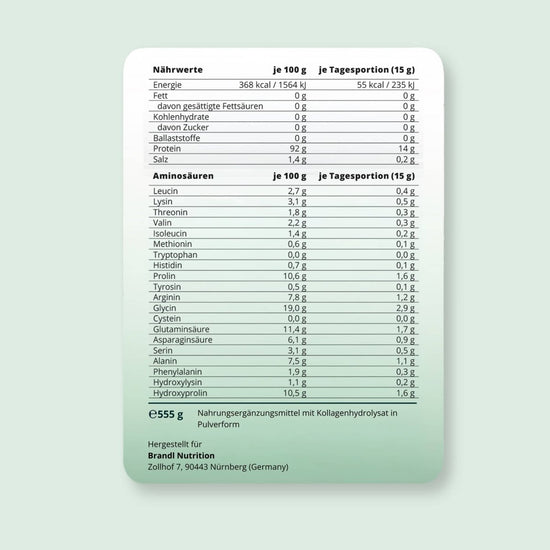 | Nährwerte | je 100 g | je Tagesportion (15 g) |
|---|---|---|
| Energie | 368 kcal / 1564 kJ | 55 kcal / 235 kJ |
| Fett | 0 g | 0 g |
| davon gesättigte Fettsäuren | 0 g | 0 g |
| Kohlenhydrate | 0 g | 0 g |
| davon Zucker | 0 g | 0 g |
| Ballaststoffe | 0 g | 0 g |
| Protein | 92 g | 14 g |
| Salz | 1,4 g | 0,2 g |

| Aminosäuren | je 100 g | je Tagesportion (15 g) |
|---|---|---|
| Leucin | 2,7 g | 0,4 g |
| Lysin | 3,1 g | 0,5 g |
| Threonin | 1,8 g | 0,3 g |
| Valin | 2,2 g | 0,3 g |
| Isoleucin | 1,4 g | 0,2 g |
| Methionin | 0,6 g | 0,1 g |
| Tryptophan | 0,0 g | 0,0 g |
| Histidin | 0,7 g | 0,1 g |
| Prolin | 10,6 g | 1,6 g |
| Tyrosin | 0,5 g | 0,1 g |
| Arginin | 7,8 g | 1,2 g |
| Glycin | 19,0 g | 2,9 g |
| Cystein | 0,0 g | 0,0 g |
| Glutaminsäure | 11,4 g | 1,7 g |
| Asparaginsäure | 6,1 g | 0,9 g |
| Serin | 3,1 g | 0,5 g |
| Alanin | 7,5 g | 1,1 g |
| Phenylalanin | 1,9 g | 0,3 g |
| Hydroxylysin | 1,1 g | 0,2 g |
| Hydroxyprolin | 10,5 g | 1,6 g |

℮555 g Nahrungsergänzungsmittel mit Kollagenhydrolysat in Pulverform

Hergestellt für
Brandl Nutrition
Zollhof 7, 90443 Nürnberg (Germany)